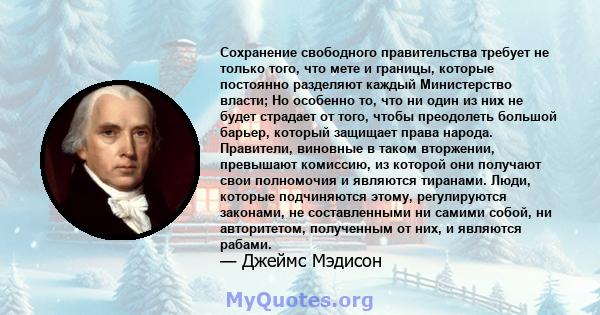 Сохранение свободного правительства требует не только того, что мете и границы, которые постоянно разделяют каждый Министерство власти; Но особенно то, что ни один из них не будет страдает от того, чтобы преодолеть большой барьер, который защищает права народа. Правители, виновные в таком вторжении, превышают комиссию, из которой они получают свои полномочия и являются тиранами. Люди, которые подчиняются этому, регулируются законами, не составленными ни самими собой, ни авторитетом, полученным от них, и являются рабами.
— Джеймс Мэдисон

MyQuotes.org